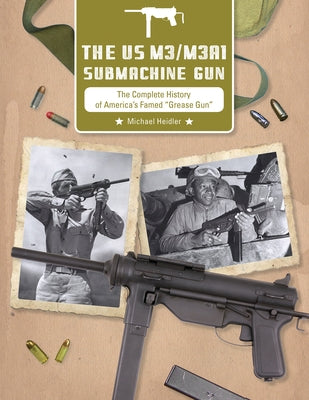 THE US M3/M3A1 SUBMACHINE GUN

The Complete History of America's Famed "Grease Gun"

★ Michael Heidler ★